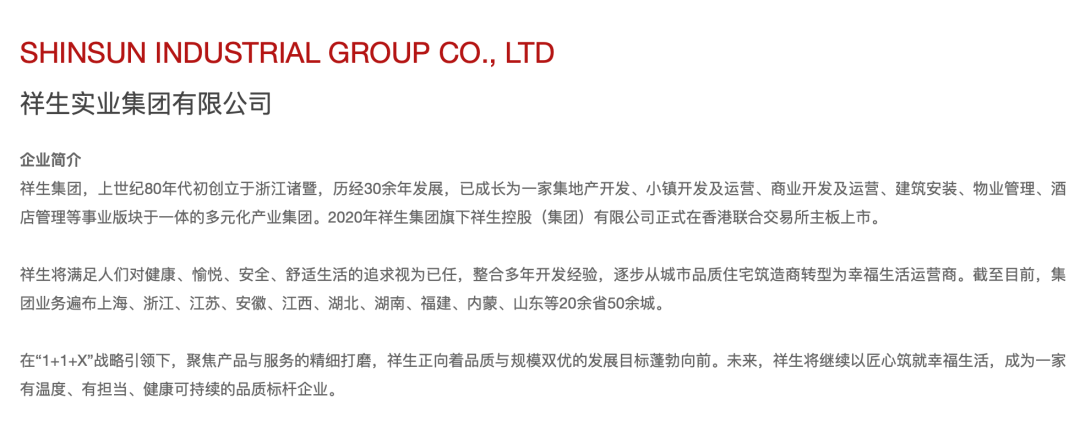 SHINSUN INDUSTRIAL GROUP CO., LTD

祥生实业集团有限公司

企业简介
祥生集团，上世纪80年代初创立于浙江诸暨，历经30余年发展，已成长为一家集地产开发、小镇开发及运营、商业开发及运营、建筑安装、物业管理、酒店管理等事业版块于一体的多元化产业集团。2020年祥生集团旗下祥生控股（集团）有限公司正式在香港联合交易所主板上市。

祥生将满足人们对健康、愉悦、安全、舒适生活的追求视为已任，整合多年开发经验，逐步从城市品质住宅筑造商转型为幸福生活运营商。截至目前，集团业务遍布上海、浙江、江苏、安徽、江西、湖北、湖南、福建、内蒙、山东等20余省50余城。

在“1+1+X”战略引领下，聚焦产品与服务的精细打磨，祥生正向着品质与规模双优的发展目标蓬勃向前。未来，祥生将继续以匠心筑就幸福生活，成为一家有温度、有担当、健康可持续的品质标杆企业。